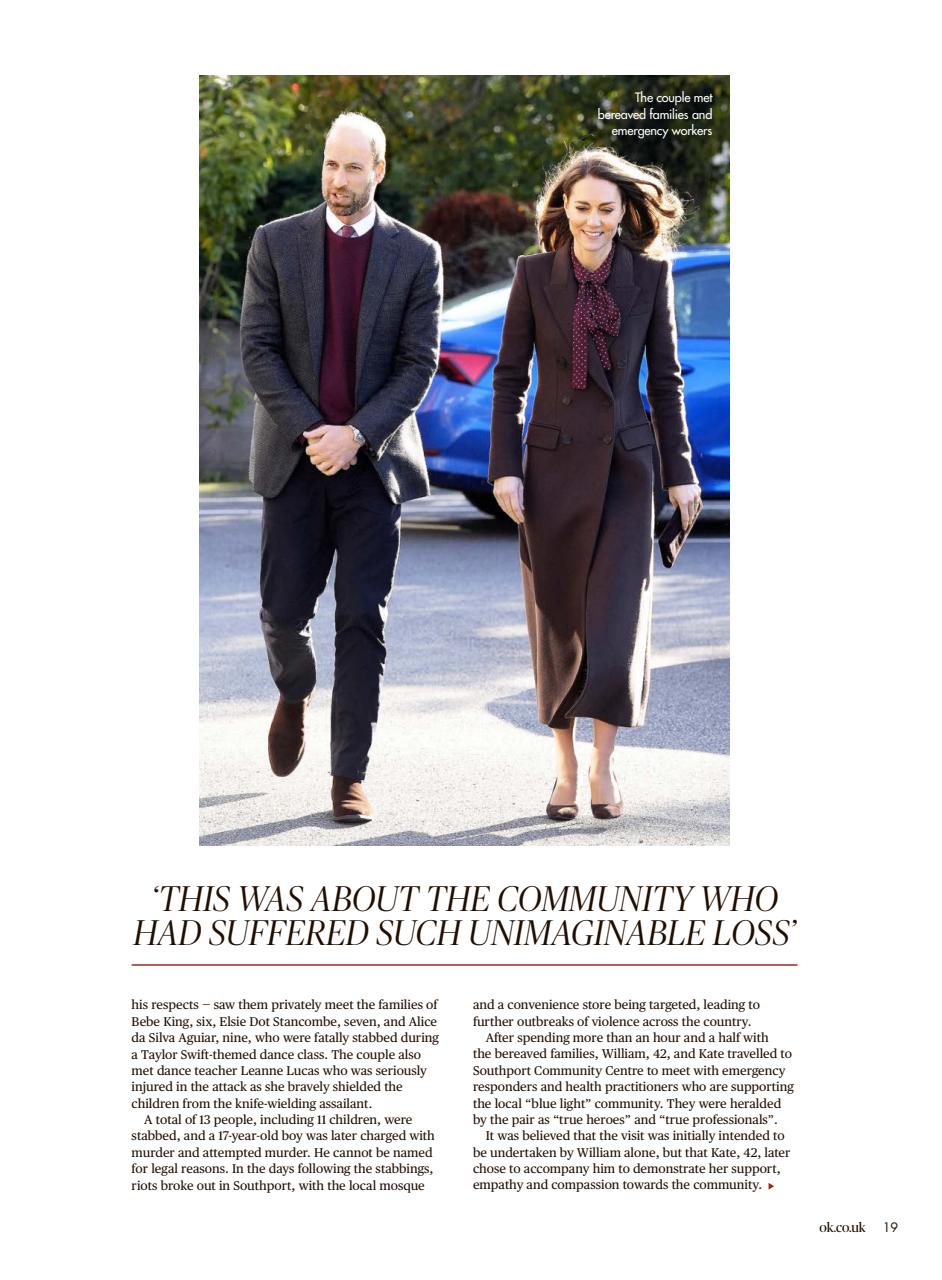 The couple met bereaved families and emergency workers

‘THIS WAS ABOUT THE COMMUNITY WHO HAD SUFFERED SUCH UNIMAGINABLE LOSS’

his respects – saw them privately meet the families of Bebe King, six, Elsie Dot Stancombe, seven, and Alice da Silva Aguiar, nine, who were fatally stabbed during a Taylor Swift-themed dance class. The couple also met dance teacher Leanne Lucas who was seriously injured in the attack as she bravely shielded the children from the knife-wielding assailant.

A total of 13 people, including 11 children, were stabbed, and a 17-year-old boy was later charged with murder and attempted murder. He cannot be named for legal reasons. In the days following the stabbings, riots broke out in Southport, with the local mosque and a convenience store being targeted, leading to further outbreaks of violence across the country.

After spending more than an hour and a half with the bereaved families, William, 42, and Kate travelled to Southport Community Centre to meet with emergency responders and health practitioners who are supporting the local “blue light” community. They were heralded by the pair as “true heroes” and “true professionals”.

It was believed that the visit was initially intended to be undertaken by William alone, but that Kate, 42, later chose to accompany him to demonstrate her support, empathy and compassion towards the community. ▸

ok.co.uk 19